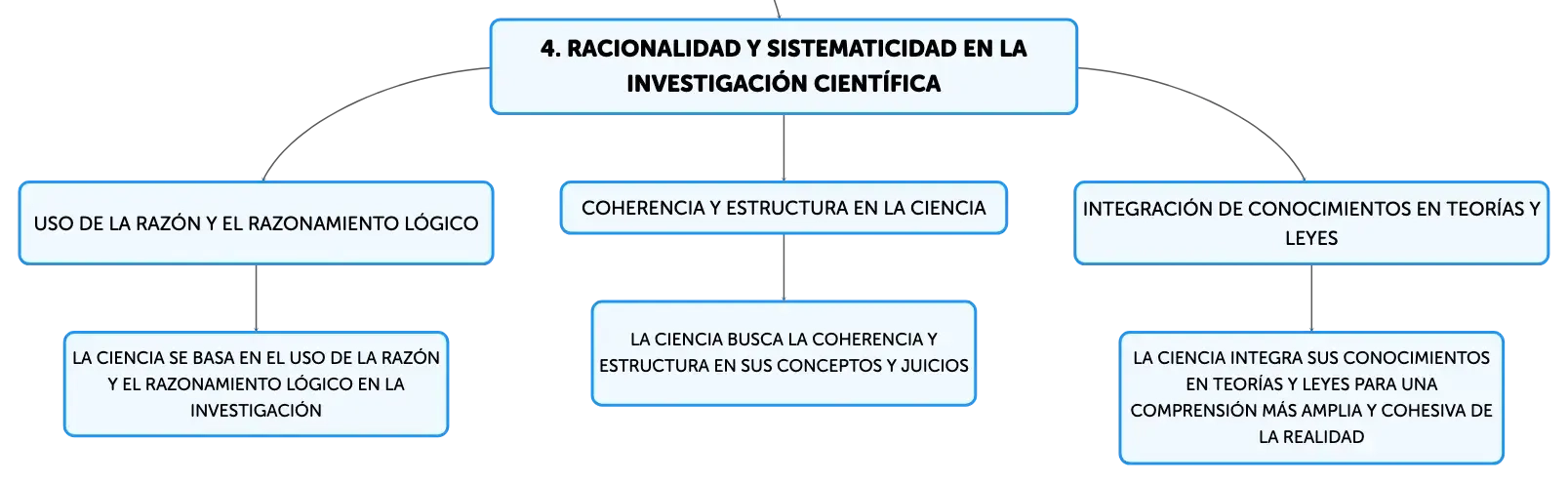 4. RACIONALIDAD Y SISTEMATICIDAD EN LA INVESTIGACIÓN CIENTÍFICA

USO DE LA RAZÓN Y EL RAZONAMIENTO LÓGICO

LA CIENCIA SE BASA EN EL USO DE LA RAZÓN Y EL RAZONAMIENTO LÓGICO EN LA INVESTIGACIÓN

COHERENCIA Y ESTRUCTURA EN LA CIENCIA

LA CIENCIA BUSCA LA COHERENCIA Y ESTRUCTURA EN SUS CONCEPTOS Y JUICIOS

INTEGRACIÓN DE CONOCIMIENTOS EN TEORÍAS Y LEYES

LA CIENCIA INTEGRA SUS CONOCIMIENTOS EN TEORÍAS Y LEYES PARA UNA COMPRENSIÓN MÁS AMPLIA Y COHESIVA DE LA REALIDAD